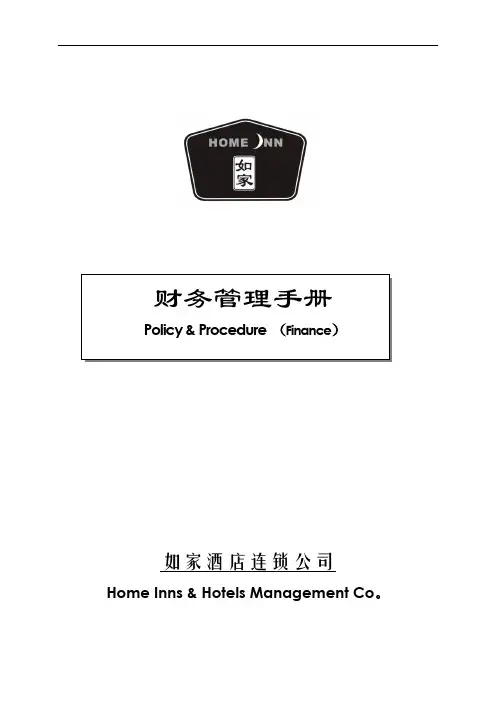 HOME INN
如家

财务管理手册

Policy & Procedure （Finance）

如家酒店连锁公司

Home Inns & Hotels Management Co。